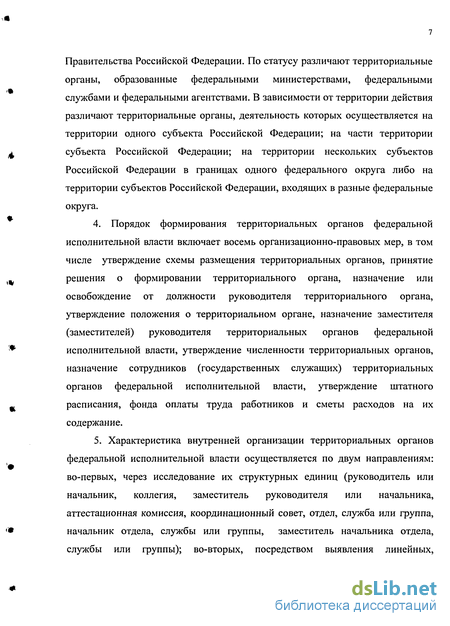 7

Правительства Российской Федерации. По статусу различают территориальные органы, образованные федеральными министерствами, федеральными службами и федеральными агентствами. В зависимости от территории действия различают территориальные органы, деятельность которых осуществляется на территории одного субъекта Российской Федерации; на части территории субъекта Российской Федерации; на территории нескольких субъектов Российской Федерации в границах одного федерального округа либо на территории субъектов Российской Федерации, входящих в разные федеральные округа.

4. Порядок формирования территориальных органов федеральной исполнительной власти включает восемь организационно-правовых мер, в том числе утверждение схемы размещения территориальных органов, принятие решения о формировании территориального органа, назначение или освобождение от должности руководителя территориального органа, утверждение положения о территориальном органе, назначение заместителя (заместителей) руководителя территориальных органов федеральной исполнительной власти, утверждение численности территориальных органов, назначение сотрудников (государственных служащих) территориальных органов федеральной исполнительной власти, утверждение штатного расписания, фонда оплаты труда работников и сметы расходов на их содержание.

5. Характеристика внутренней организации территориальных органов федеральной исполнительной власти осуществляется по двум направлениям: во-первых, через исследование их структурных единиц (руководитель или начальник, коллегия, заместитель руководителя или начальника, аттестационная комиссия, координационный совет, отдел, служба или группа, начальник отдела, службы или группы, заместитель начальника отдела, службы или группы); во-вторых, посредством выявления линейных,

dsLib.net
библиотека диссертаций